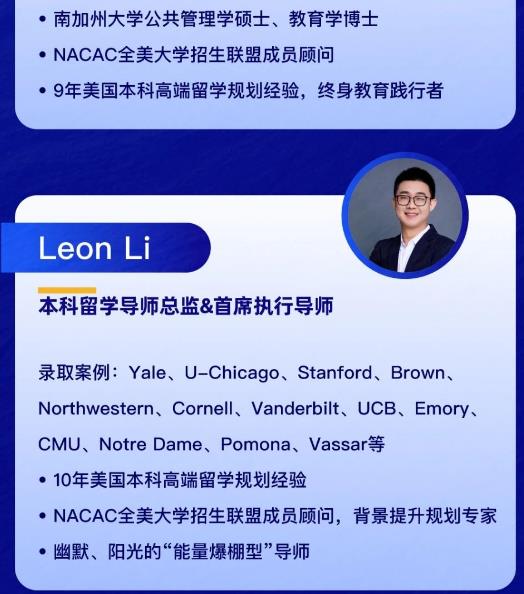 • 南加州大学公共管理学硕士、教育学博士
• NACAC全美大学招生联盟成员顾问
• 9年美国本科高端留学规划经验，终身教育践行者

Leon Li

本科留学导师总监&首席执行导师

录取案例：Yale、U-Chicago、Stanford、Brown、Northwestern、Cornell、Vanderbilt、UCB、Emory、CMU、Notre Dame、Pomona、Vassar等
• 10年美国本科高端留学规划经验
• NACAC全美大学招生联盟成员顾问，背景提升规划专家
• 幽默、阳光的“能量爆棚型”导师